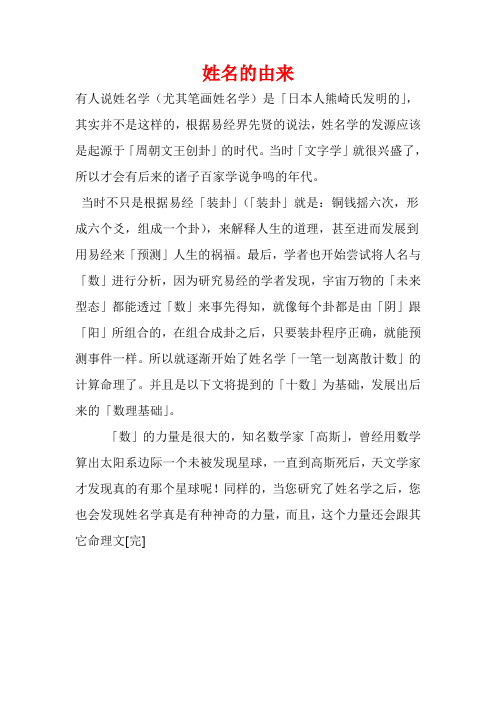 姓名的由来

有人说姓名学（尤其笔画姓名学）是「日本人熊崎氏发明的」，其实并不是这样的，根据易经界先贤的说法，姓名学的发源应该是起源于「周朝文王创卦」的时代。当时「文字学」就很兴盛了，所以才会有后来的诸子百家学说争鸣的年代。

当时不只是根据易经「装卦」（「装卦」就是：铜钱摇六次，形成六个爻，组成一个卦），来解释人生的道理，甚至进而发展到用易经来「预测」人生的祸福。最后，学者也开始尝试将人名与「数」进行分析，因为研究易经的学者发现，宇宙万物的「未来型态」都能透过「数」来事先得知，就像每个卦都是由「阴」跟「阳」所组合的，在组合成卦之后，只要装卦程序正确，就能预测事件一样。所以就逐渐开始了姓名学「一笔一划离散计数」的计算命理了。并且是以下文将提到的「十数」为基础，发展出后来的「数理基础」。

「数」的力量是很大的，知名数学家「高斯」，曾经用数学算出太阳系边际一个未被发现星球，一直到高斯死后，天文学家才发现真的有那个星球呢！同样的，当您研究了姓名学之后，您也会发现姓名学真是有种神奇的力量，而且，这个力量还会跟其它命理文[完]